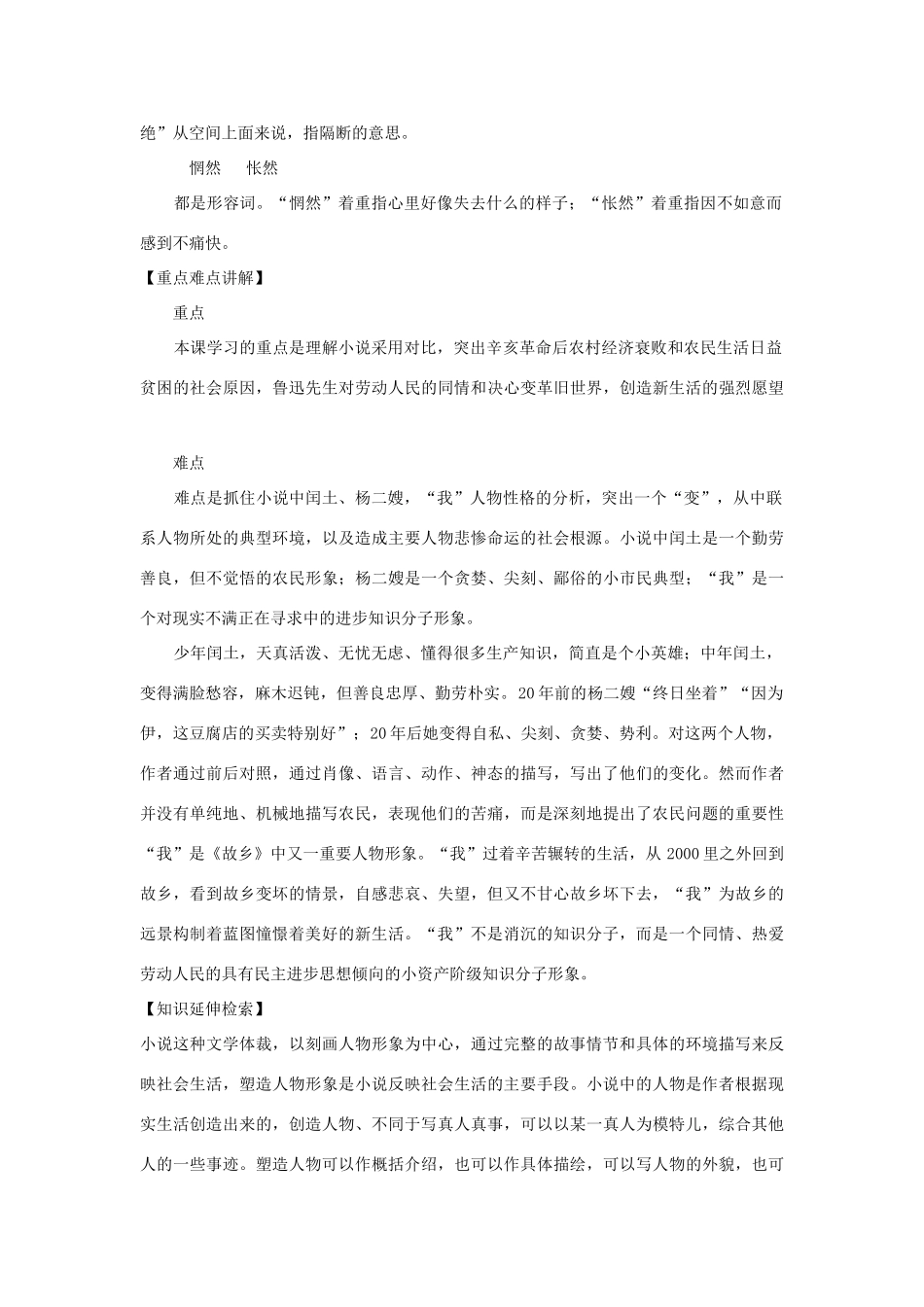 绝”从空间上面来说，指隔断的意思。

惘然　怅然

都是形容词。“惘然”着重指心里好像失去什么的样子；“怅然”着重指因不如意而感到不痛快。

【重点难点讲解】

重点

本课学习的重点是理解小说采用对比，突出辛亥革命后农村经济衰败和农民生活日益贫困的社会原因，鲁迅先生对劳动人民的同情和决心变革旧世界，创造新生活的强烈愿望

难点

难点是抓住小说中闰土、杨二嫂，“我”人物性格的分析，突出一个“变”，从中联系人物所处的典型环境，以及造成主要人物悲惨命运的社会根源。小说中闰土是一个勤劳善良，但不觉悟的农民形象；杨二嫂是一个贪婪、尖刻、鄙俗的小市民典型；“我”是一个对现实不满正在寻求中的进步知识分子形象。

少年闰土，天真活泼、无忧无虑、懂得很多生产知识，简直是个小英雄；中年闰土，变得满脸愁容，麻木迟钝，但善良忠厚、勤劳朴实。20年前的杨二嫂“终日坐着”“因为伊，这豆腐店的买卖特别好”；20年后她变得自私、尖刻、贪婪、势利。对这两个人物，作者通过前后对照，通过肖像、语言、动作、神态的描写，写出了他们的变化。然而作者并没有单纯地、机械地描写农民，表现他们的苦痛，而是深刻地提出了农民问题的重要性“我”是《故乡》中又一重要人物形象。“我”过着辛苦辗转的生活，从2000里之外回到故乡，看到故乡变坏的情景，自感悲哀、失望，但又不甘心故乡坏下去，“我”为故乡的远景构制着蓝图憧憬着美好的新生活。“我”不是消沉的知识分子，而是一个同情、热爱劳动人民的具有民主进步思想倾向的小资产阶级知识分子形象。

【知识延伸检索】

小说这种文学体裁，以刻画人物形象为中心，通过完整的故事情节和具体的环境描写来反映社会生活，塑造人物形象是小说反映社会生活的主要手段。小说中的人物是作者根据现实生活创造出来的，创造人物、不同于写真人真事，可以以某一真人为模特儿，综合其他人的一些事迹。塑造人物可以作概括介绍，也可以作具体描绘，可以写人物的外貌，也可